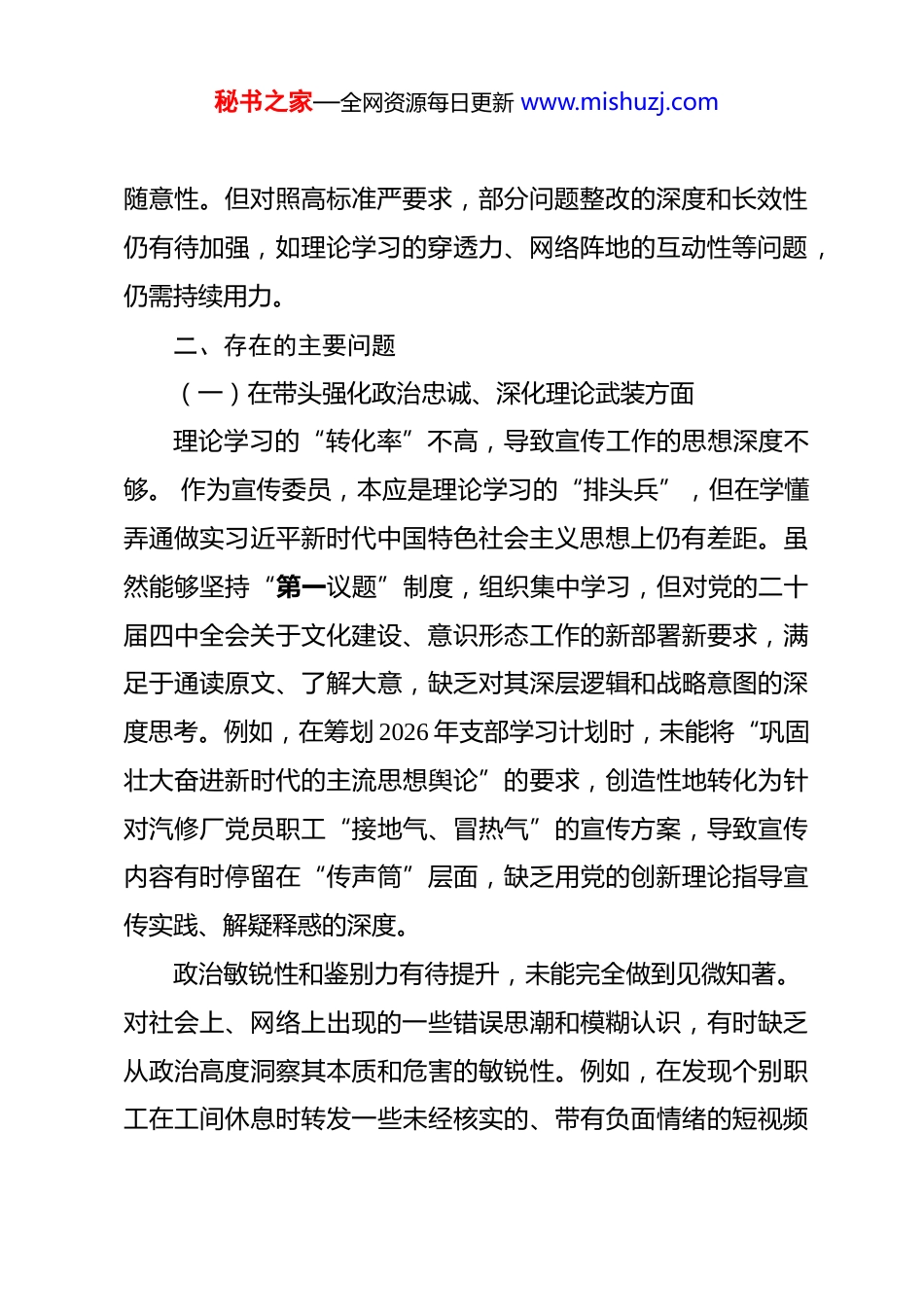 秘书之家—全网资源每日更新 www.mishuzj.com

随意性。但对照高标准严要求，部分问题整改的深度和长效性仍有待加强，如理论学习的穿透力、网络阵地的互动性等问题，仍需持续用力。

二、存在的主要问题

（一）在带头强化政治忠诚、深化理论武装方面

理论学习的“转化率”不高，导致宣传工作的思想深度不够。 作为宣传委员，本应是理论学习的“排头兵”，但在学懂弄通做实习近平新时代中国特色社会主义思想上仍有差距。虽然能够坚持“第一议题”制度，组织集中学习，但对党的二十届四中全会关于文化建设、意识形态工作的新部署新要求，满足于通读原文、了解大意，缺乏对其深层逻辑和战略意图的深度思考。例如，在筹划2026年支部学习计划时，未能将“巩固壮大奋进新时代的主流思想舆论”的要求，创造性地转化为针对汽修厂党员职工“接地气、冒热气”的宣传方案，导致宣传内容有时停留在“传声筒”层面，缺乏用党的创新理论指导宣传实践、解疑释惑的深度。

政治敏锐性和鉴别力有待提升，未能完全做到见微知著。对社会上、网络上出现的一些错误思潮和模糊认识，有时缺乏从政治高度洞察其本质和危害的敏锐性。例如，在发现个别职工在工间休息时转发一些未经核实的、带有负面情绪的短视频